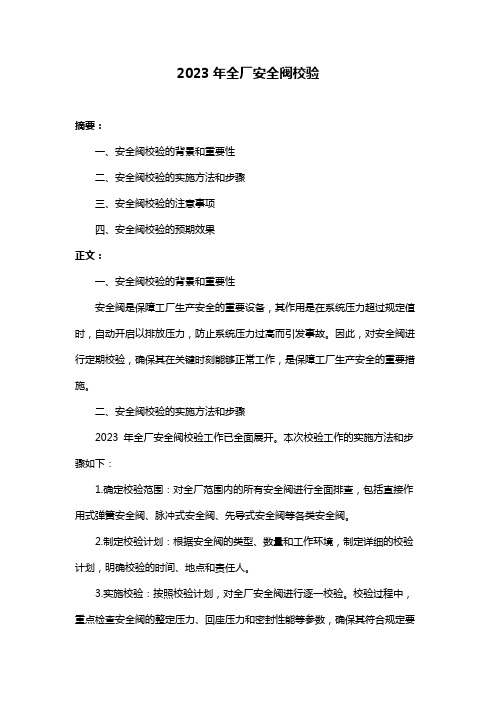 2023 年全厂安全阀校验

摘要：

一、安全阀校验的背景和重要性

二、安全阀校验的实施方法和步骤

三、安全阀校验的注意事项

四、安全阀校验的预期效果

正文：

一、安全阀校验的背景和重要性

安全阀是保障工厂生产安全的重要设备，其作用是在系统压力超过规定值时，自动开启以排放压力，防止系统压力过高而引发事故。因此，对安全阀进行定期校验，确保其在关键时刻能够正常工作，是保障工厂生产安全的重要措施。

二、安全阀校验的实施方法和步骤

2023 年全厂安全阀校验工作已全面展开。本次校验工作的实施方法和步骤如下：

1.确定校验范围：对全厂范围内的所有安全阀进行全面排查，包括直接作用式弹簧安全阀、脉冲式安全阀、先导式安全阀等各类安全阀。

2.制定校验计划：根据安全阀的类型、数量和工作环境，制定详细的校验计划，明确校验的时间、地点和责任人。

3.实施校验：按照校验计划，对全厂安全阀进行逐一校验。校验过程中，重点检查安全阀的整定压力、回座压力和密封性能等参数，确保其符合规定要